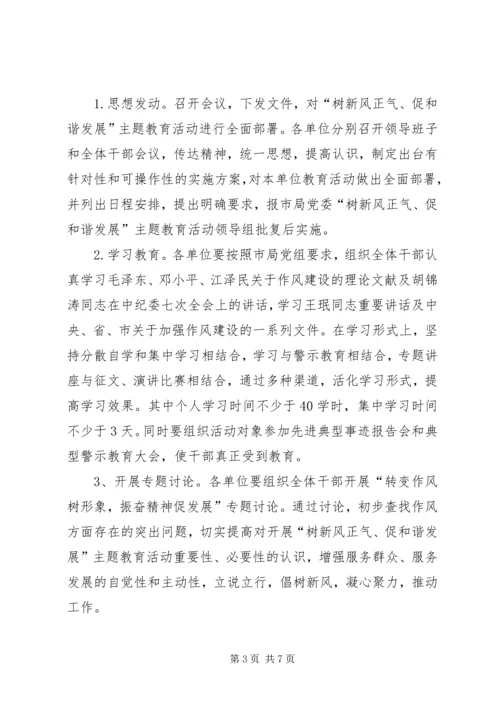 1.思想发动。召开会议，下发文件，对“树新风正气、促和谐发展”主题教育活动进行全面部署。各单位分别召开领导班子和全体干部会议，传达精神，统一思想，提高认识，制定出台有针对性和可操作性的实施方案，对本单位教育活动做出全面部署，并列出日程安排，提出明确要求，报市局党委“树新风正气、促和谐发展”主题教育活动领导组批复后实施。

2.学习教育。各单位要按照市局党组要求，组织全体干部认真学习毛泽东、邓小平、江泽民关于作风建设的理论文献及胡锦涛同志在中纪委七次全会上的讲话，学习王珉同志重要讲话及中央、省、市关于加强作风建设的一系列文件。在学习形式上，坚持分散自学和集中学习相结合，学习与警示教育相结合，专题讲座与征文、演讲比赛相结合，通过多种渠道，活化学习形式，提高学习效果。其中个人学习时间不少于40学时，集中学习时间不少于3天。同时要组织活动对象参加先进典型事迹报告会和典型警示教育大会，使干部真正受到教育。

3、开展专题讨论。各单位要组织全体干部开展“转变作风树形象，振奋精神促发展”专题讨论。通过讨论，初步查找作风方面存在的突出问题，切实提高对开展“树新风正气、促和谐发展”主题教育活动重要性、必要性的认识，增强服务群众、服务发展的自觉性和主动性，立说立行，倡树新风，凝心聚力，推动工作。

第3页 共7页